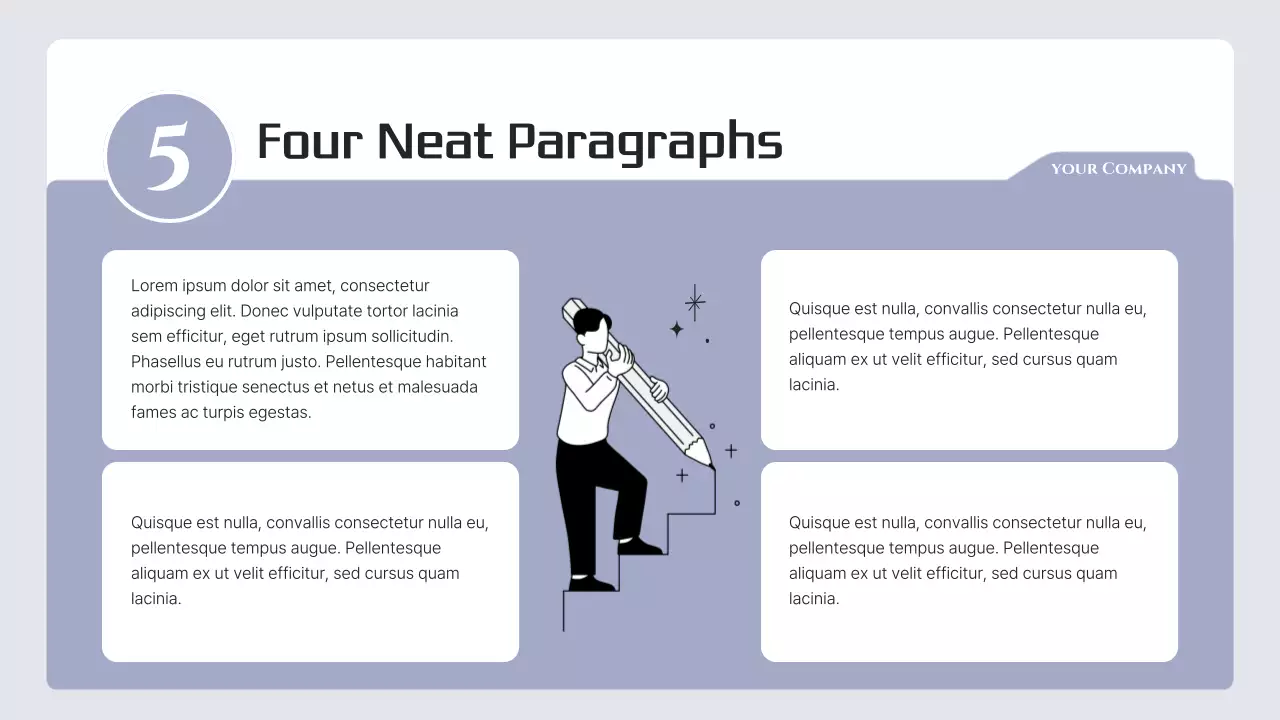 5

Four Neat Paragraphs

YOUR COMPANY

Lorem ipsum dolor sit amet, consectetur adipiscing elit. Donec vulputate tortor lacinia sem efficitur, eget rutrum ipsum sollicitudin. Phasellus eu rutrum justo. Pellentesque habitant morbi tristique senectus et netus et malesuada fames ac turpis egestas.

Quisque est nulla, convallis consectetur nulla eu, pellentesque tempus augue. Pellentesque aliquam ex ut velit efficitur, sed cursus quam lacinia.

Quisque est nulla, convallis consectetur nulla eu, pellentesque tempus augue. Pellentesque aliquam ex ut velit efficitur, sed cursus quam lacinia.

Quisque est nulla, convallis consectetur nulla eu, pellentesque tempus augue. Pellentesque aliquam ex ut velit efficitur, sed cursus quam lacinia.